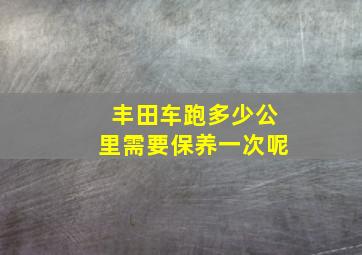 丰田车跑多少公里需要保养一次呢